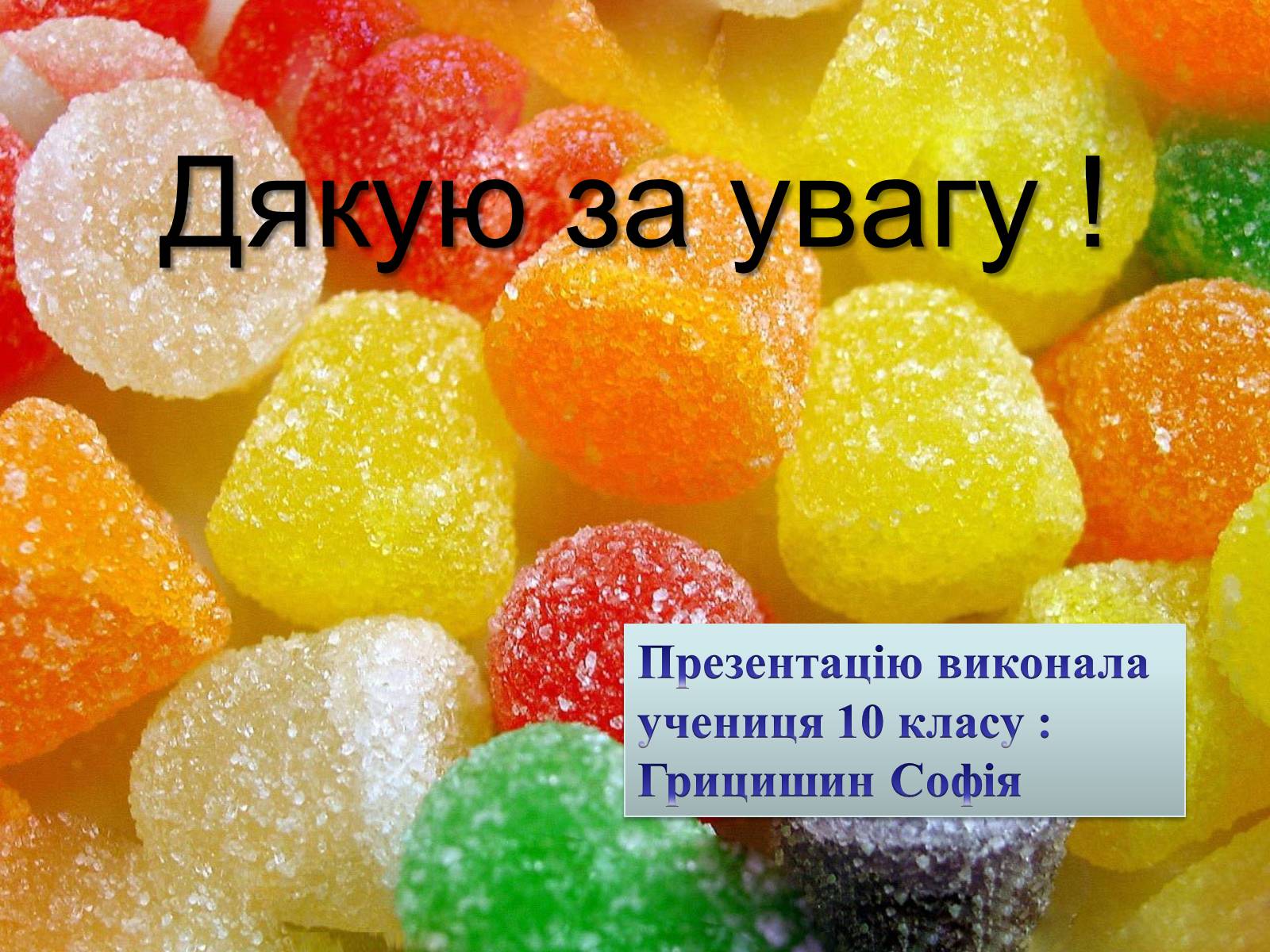 Дякую за увагу !

Презентацію виконала учениця 10 класу : Грицишин Софія